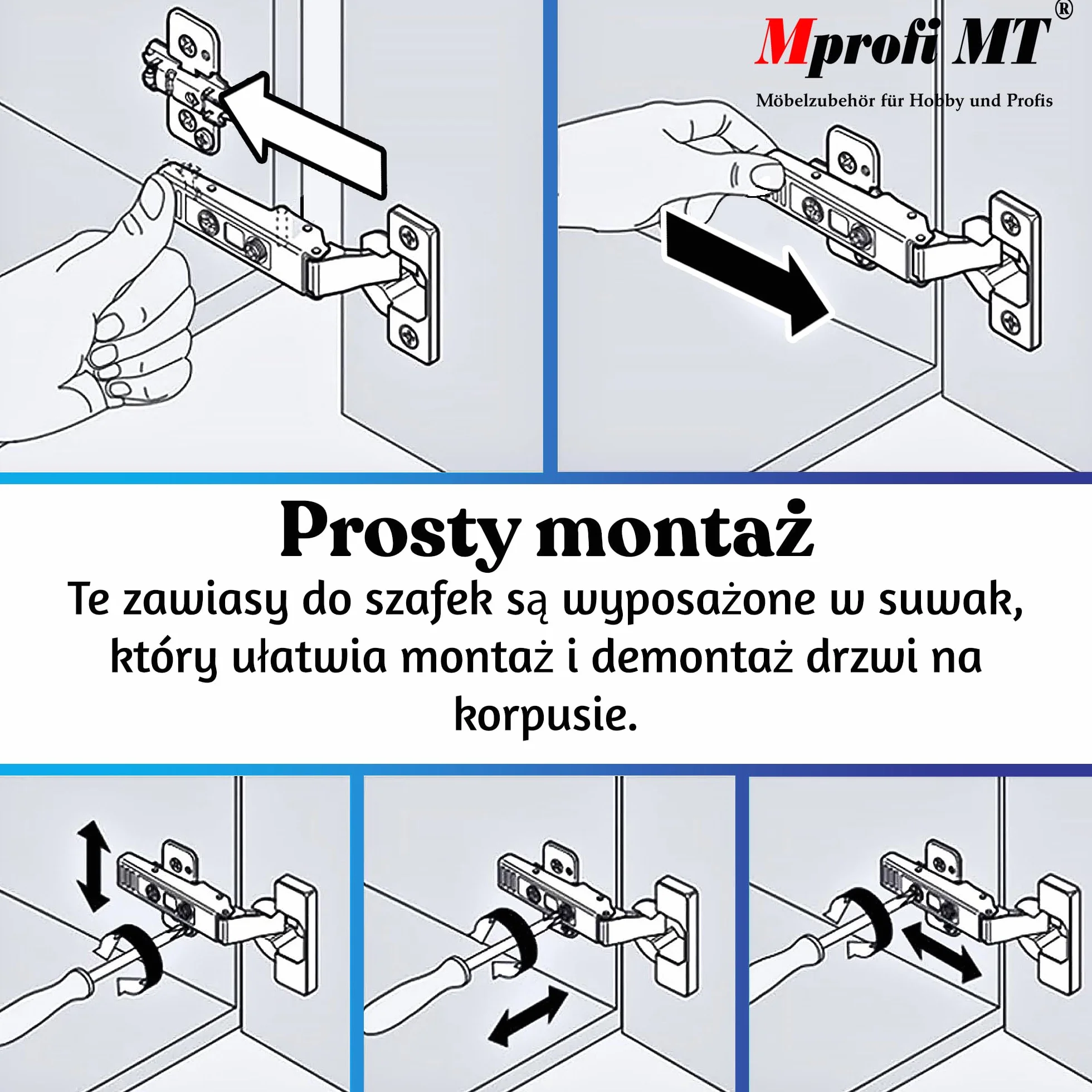 Mprofi MT®

Möbelzubehör für Hobby und Profis

Prosty montaż

Te zawiasy do szafek są wyposażone w suwak, który ułatwia montaż i demontaż drzwi na korpusie.